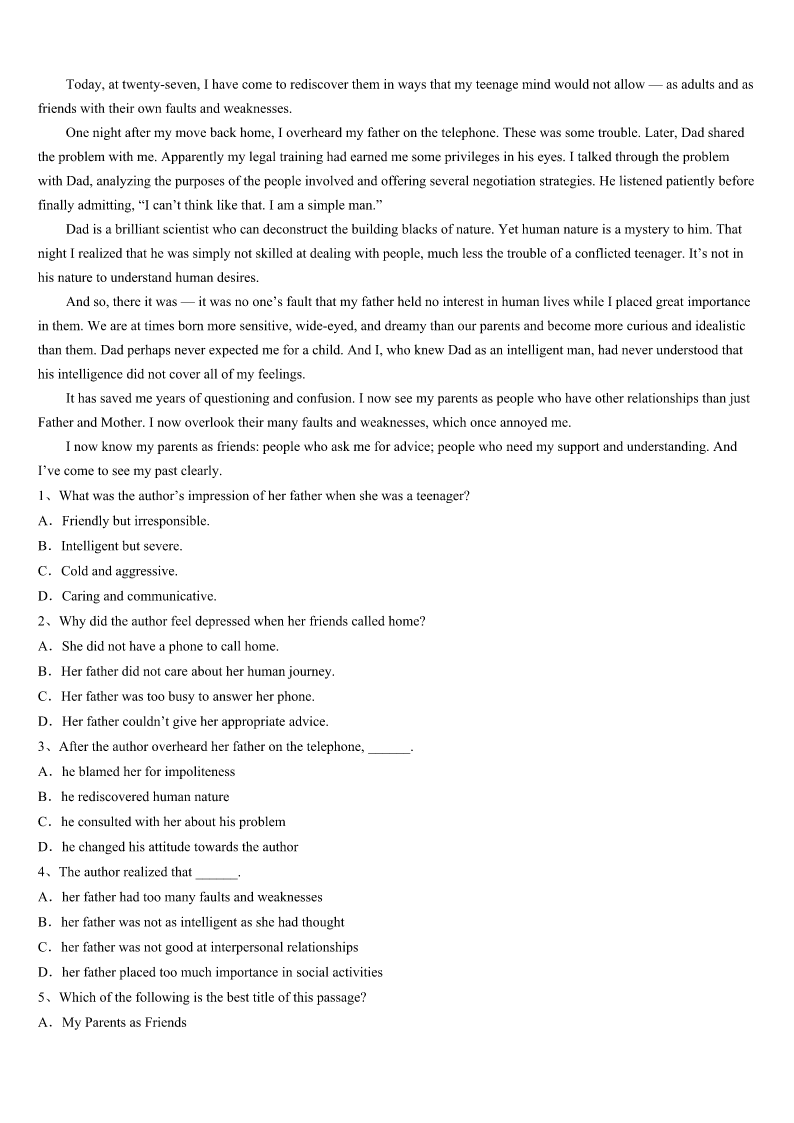 Today, at twenty-seven, I have come to rediscover them in ways that my teenage mind would not allow — as adults and as friends with their own faults and weaknesses.

One night after my move back home, I overheard my father on the telephone. These was some trouble. Later, Dad shared the problem with me. Apparently my legal training had earned me some privileges in his eyes. I talked through the problem with Dad, analyzing the purposes of the people involved and offering several negotiation strategies. He listened patiently before finally admitting, “I can’t think like that. I am a simple man.”

Dad is a brilliant scientist who can deconstruct the building blacks of nature. Yet human nature is a mystery to him. That night I realized that he was simply not skilled at dealing with people, much less the trouble of a conflicted teenager. It’s not in his nature to understand human desires.

And so, there it was — it was no one’s fault that my father held no interest in human lives while I placed great importance in them. We are at times born more sensitive, wide-eyed, and dreamy than our parents and become more curious and idealistic than them. Dad perhaps never expected me for a child. And I, who knew Dad as an intelligent man, had never understood that his intelligence did not cover all of my feelings.

It has saved me years of questioning and confusion. I now see my parents as people who have other relationships than just Father and Mother. I now overlook their many faults and weaknesses, which once annoyed me.

I now know my parents as friends: people who ask me for advice; people who need my support and understanding. And I’ve come to see my past clearly.

1、What was the author’s impression of her father when she was a teenager?
A．Friendly but irresponsible.
B．Intelligent but severe.
C．Cold and aggressive.
D．Caring and communicative.
2、Why did the author feel depressed when her friends called home?
A．She did not have a phone to call home.
B．Her father did not care about her human journey.
C．Her father was too busy to answer her phone.
D．Her father couldn’t give her appropriate advice.
3、After the author overheard her father on the telephone, ______.
A．he blamed her for impoliteness
B．he rediscovered human nature
C．he consulted with her about his problem
D．he changed his attitude towards the author
4、The author realized that ______.
A．her father had too many faults and weaknesses
B．her father was not as intelligent as she had thought
C．her father was not good at interpersonal relationships
D．her father placed too much importance in social activities
5、Which of the following is the best title of this passage?
A．My Parents as Friends